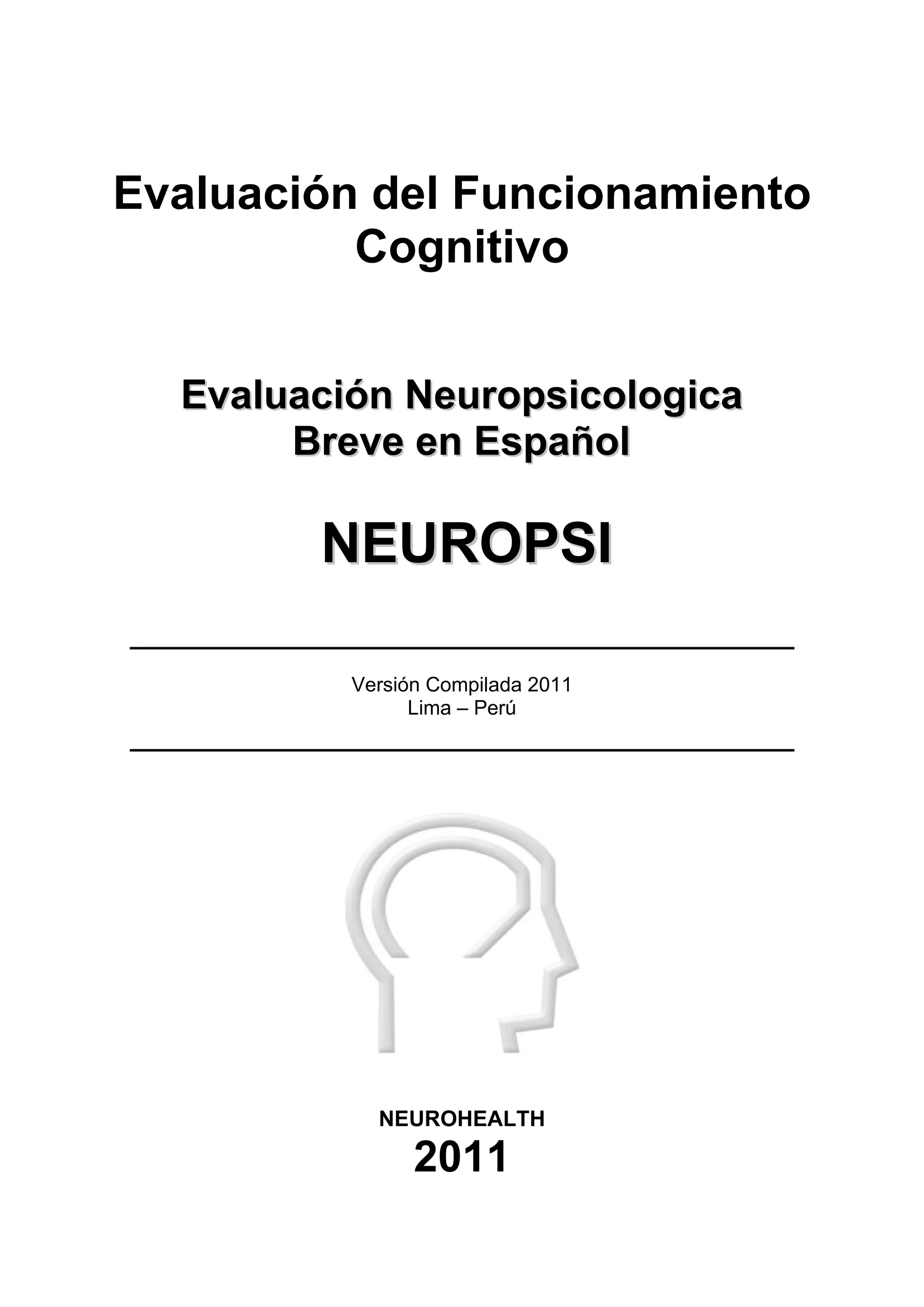 Evaluación del Funcionamiento Cognitivo

Evaluación Neuropsicologica Breve en Español

NEUROPSI

Versión Compilada 2011
Lima – Perú

NEUROHEALTH
2011